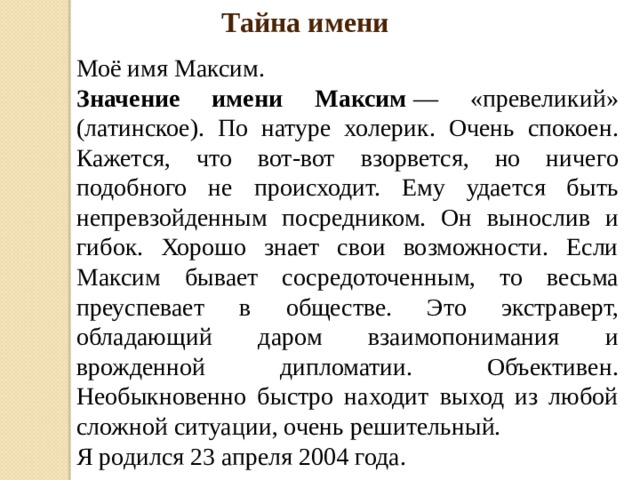 Тайна имени

Моё имя Максим.

Значение имени Максим — «превеликий» (латинское). По натуре холерик. Очень спокоен. Кажется, что вот-вот взорвется, но ничего подобного не происходит. Ему удается быть непревзойденным посредником. Он вынослив и гибок. Хорошо знает свои возможности. Если Максим бывает сосредоточенным, то весьма преуспевает в обществе. Это экстраверт, обладающий даром взаимопонимания и врожденной дипломатии. Объективен. Необыкновенно быстро находит выход из любой сложной ситуации, очень решительный.

Я родился 23 апреля 2004 года.